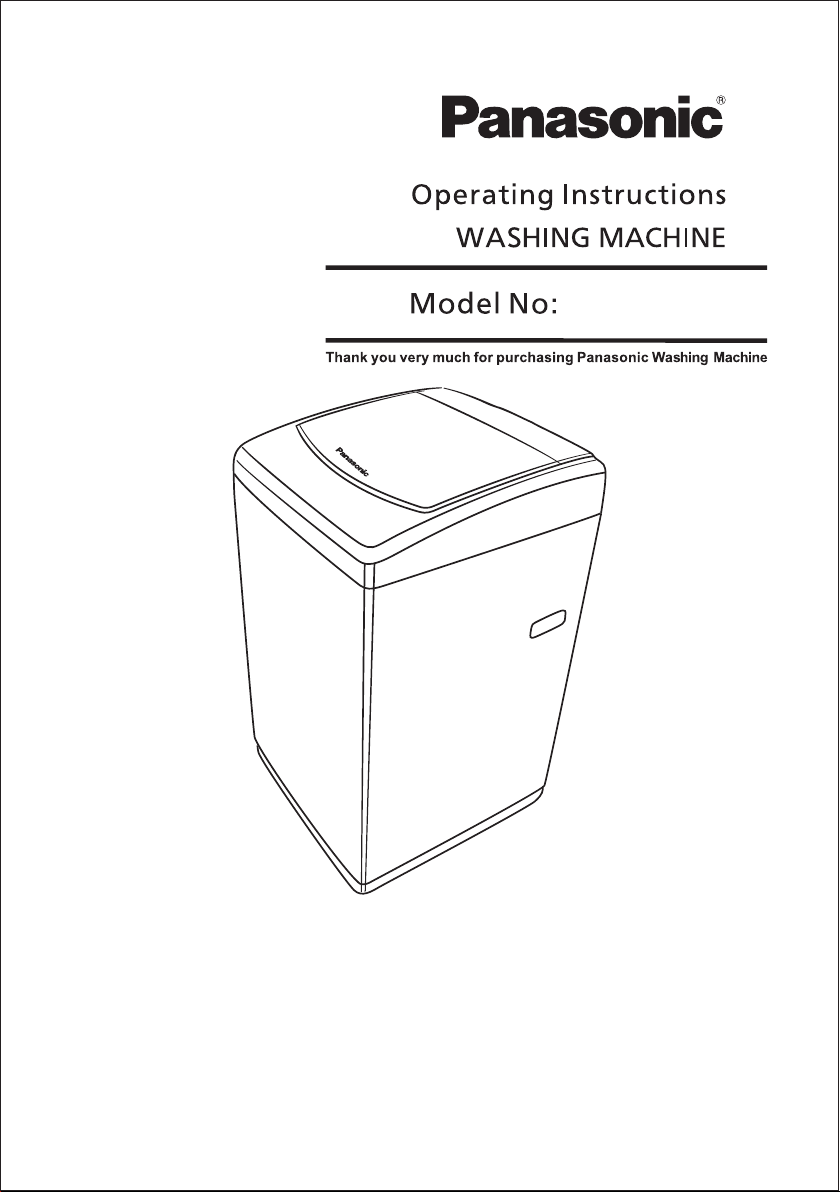 Panasonic®

Operating Instructions
WASHING MACHINE

Model No:

Thank you very much for purchasing Panasonic Washing Machine

Panasonic